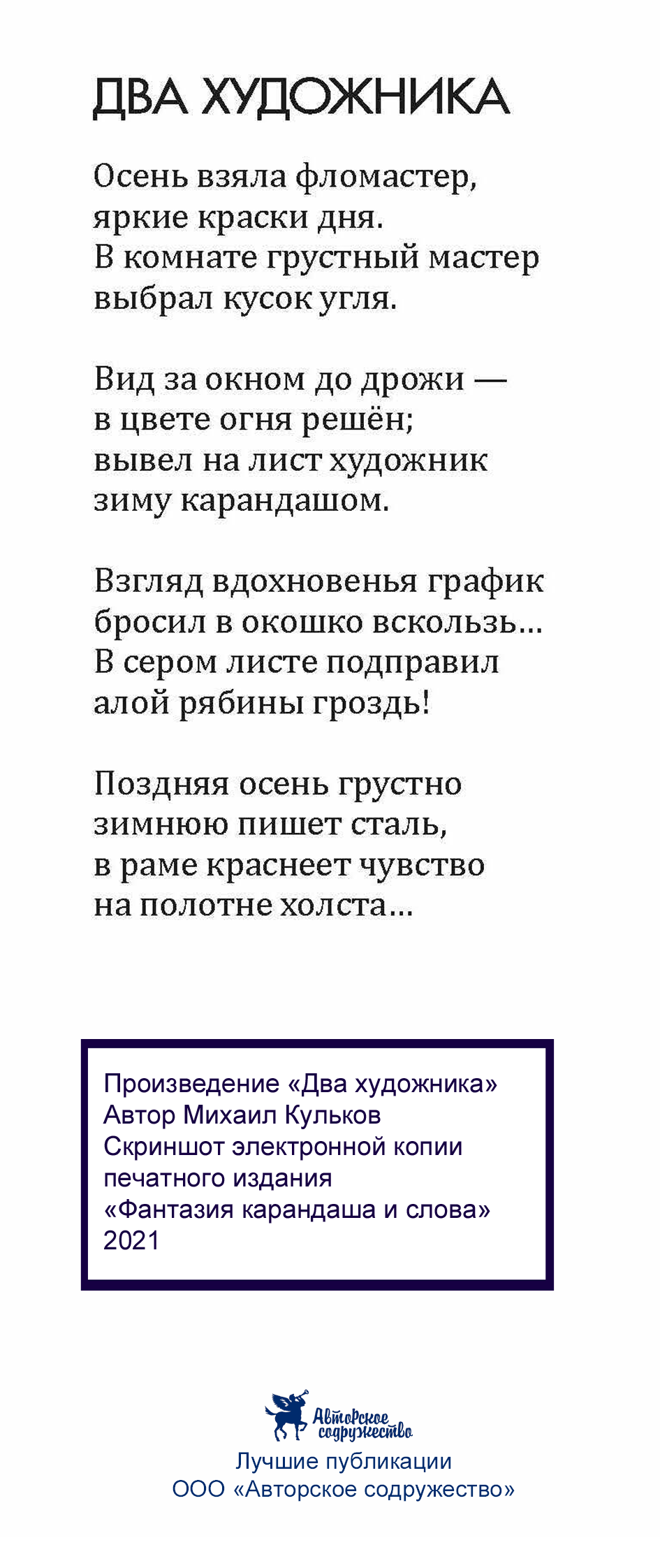 ДВА ХУДОЖНИКА

Осень взяла фломастер,
яркие краски дня.
В комнате грустный мастер
выбрал кусок угля.

Вид за окном до дрожи —
в цвете огня решён;
вывел на лист художник
зиму карандашом.

Взгляд вдохновенья график
бросил в окошко вскользь...
В сером листе подправил
алой рябины гроздь!

Поздняя осень грустно
зимнюю пишет сталь,
в раме краснеет чувство
на полотне холста...

Произведение «Два художника»
Автор Михаил Кульков
Скриншот электронной копии
печатного издания
«Фантазия карандаша и слова»
2021

Авторское содружество

Лучшие публикации
ООО «Авторское содружество»